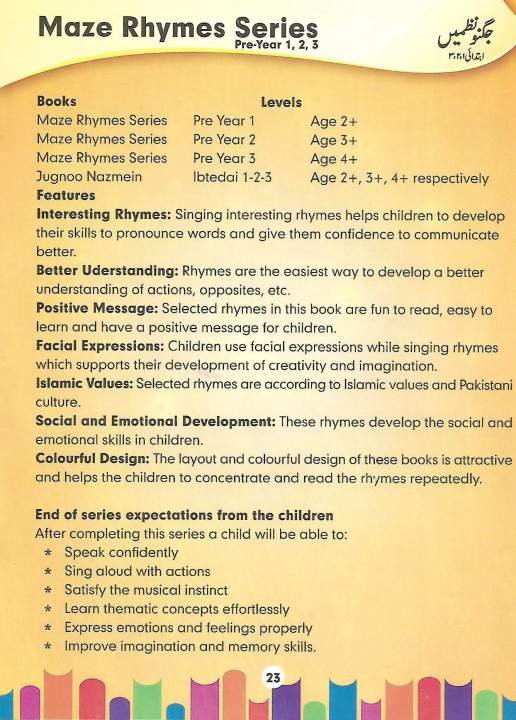 Maze Rhymes Series
Pre-Year 1, 2, 3

جگنو نظمیں
ابتدائی ۳،۲،۱

| Books | Levels | |
|---|---|---|
| Maze Rhymes Series | Pre Year 1 | Age 2+ |
| Maze Rhymes Series | Pre Year 2 | Age 3+ |
| Maze Rhymes Series | Pre Year 3 | Age 4+ |
| Jugnoo Nazmein | Ibtedai 1-2-3 | Age 2+, 3+, 4+ respectively |

Features
Interesting Rhymes: Singing interesting rhymes helps children to develop their skills to pronounce words and give them confidence to communicate better.
Better Uderstanding: Rhymes are the easiest way to develop a better understanding of actions, opposites, etc.
Positive Message: Selected rhymes in this book are fun to read, easy to learn and have a positive message for children.
Facial Expressions: Children use facial expressions while singing rhymes which supports their development of creativity and imagination.
Islamic Values: Selected rhymes are according to Islamic values and Pakistani culture.
Social and Emotional Development: These rhymes develop the social and emotional skills in children.
Colourful Design: The layout and colourful design of these books is attractive and helps the children to concentrate and read the rhymes repeatedly.

End of series expectations from the children
After completing this series a child will be able to:
* Speak confidently
* Sing aloud with actions
* Satisfy the musical instinct
* Learn thematic concepts effortlessly
* Express emotions and feelings properly
* Improve imagination and memory skills.

23